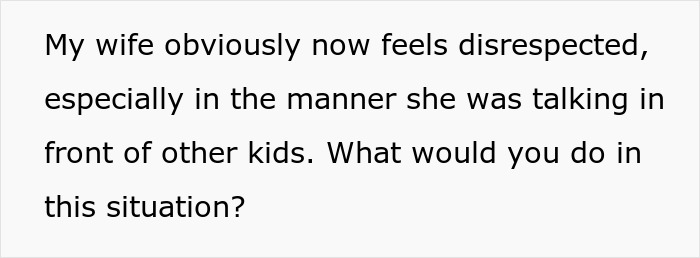 My wife obviously now feels disrespected, especially in the manner she was talking in front of other kids. What would you do in this situation?